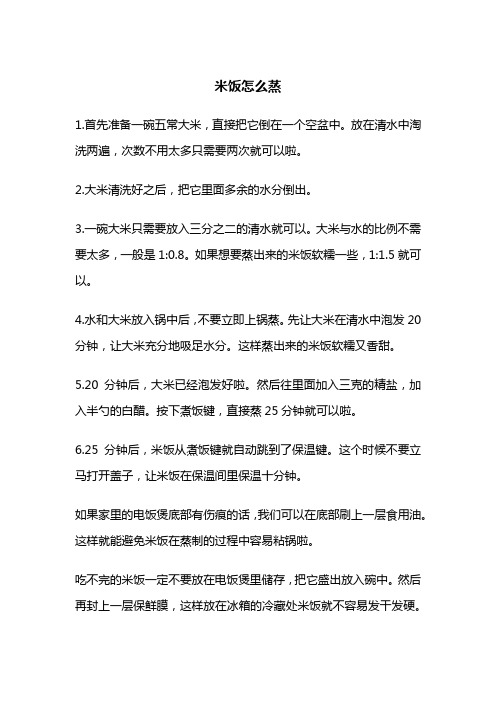 米饭怎么蒸

1.首先准备一碗五常大米，直接把它倒在一个空盆中。放在清水中淘洗两遍，次数不用太多只需要两次就可以啦。

2.大米清洗好之后，把它里面多余的水分倒出。

3.一碗大米只需要放入三分之二的清水就可以。大米与水的比例不需要太多，一般是 1:0.8。如果想要蒸出来的米饭软糯一些，1:1.5 就可以。

4.水和大米放入锅中后，不要立即上锅蒸。先让大米在清水中泡发 20 分钟，让大米充分地吸足水分。这样蒸出来的米饭软糯又香甜。

5.20 分钟后，大米已经泡发好啦。然后往里面加入三克的精盐，加入半勺的白醋。按下煮饭键，直接蒸 25 分钟就可以啦。

6.25 分钟后，米饭从煮饭键就自动跳到了保温键。这个时候不要立马打开盖子，让米饭在保温间里保温十分钟。

如果家里的电饭煲底部有伤痕的话，我们可以在底部刷上一层食用油。这样就能避免米饭在蒸制的过程中容易粘锅啦。

吃不完的米饭一定不要放在电饭煲里储存，把它盛出放入碗中。然后再封上一层保鲜膜，这样放在冰箱的冷藏处米饭就不容易发干发硬。